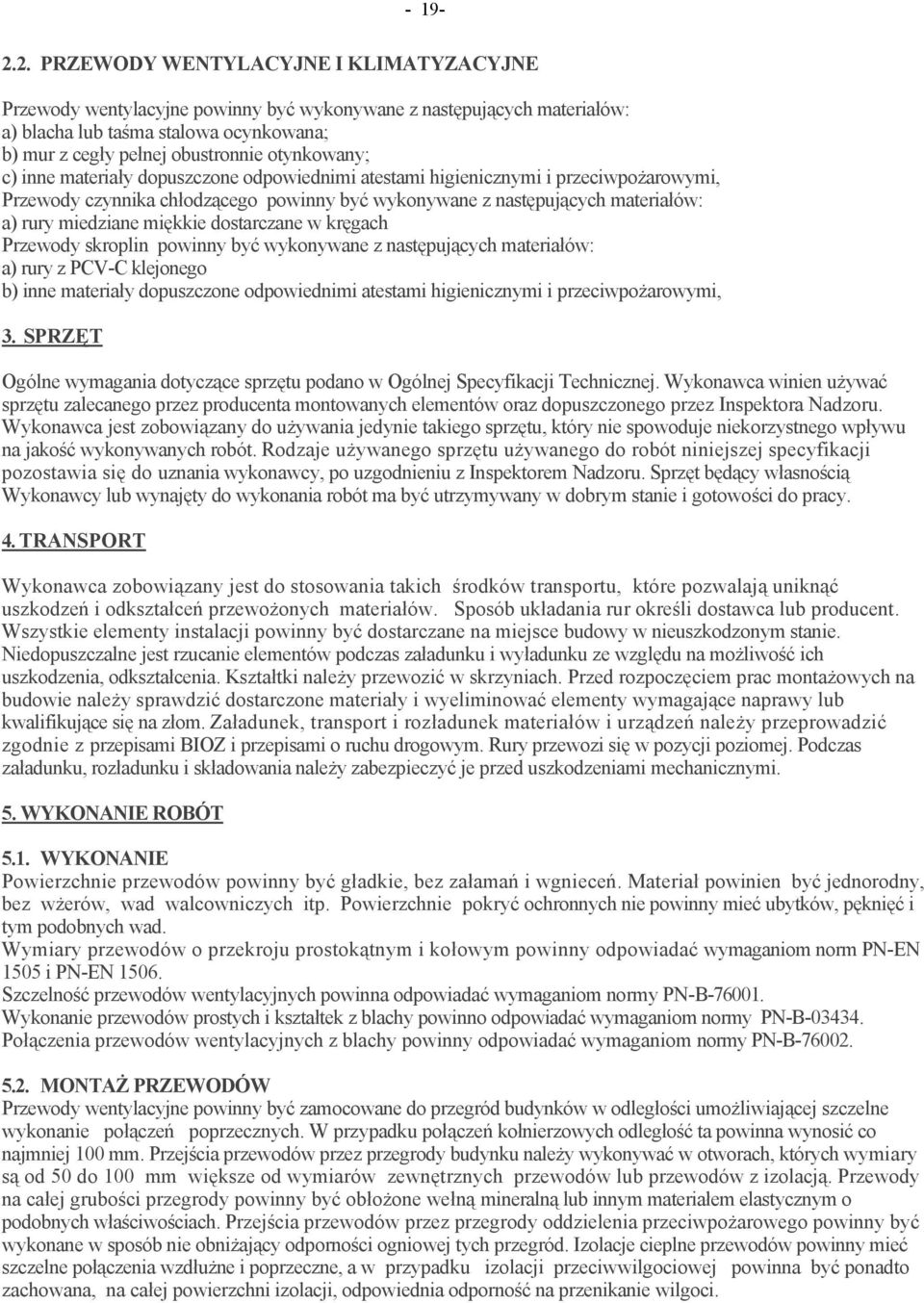 - 19-

2.2. PRZEWODY WENTYLACYJNE I KLIMATYZACYJNE

Przewody wentylacyjne powinny być wykonywane z następujących materiałów:
a) blacha lub taśma stalowa ocynkowana;
b) mur z cegły pełnej obustronnie otynkowany;
c) inne materiały dopuszczone odpowiednimi atestami higienicznymi i przeciwpożarowymi,
Przewody czynnika chłodzącego powinny być wykonywane z następujących materiałów:
a) rury miedziane miękkie dostarczane w kręgach
Przewody skroplin powinny być wykonywane z następujących materiałów:
a) rury z PCV-C klejonego
b) inne materiały dopuszczone odpowiednimi atestami higienicznymi i przeciwpożarowymi,

3. SPRZĘT

Ogólne wymagania dotyczące sprzętu podano w Ogólnej Specyfikacji Technicznej. Wykonawca winien używać sprzętu zalecanego przez producenta montowanych elementów oraz dopuszczonego przez Inspektora Nadzoru. Wykonawca jest zobowiązany do używania jedynie takiego sprzętu, który nie spowoduje niekorzystnego wpływu na jakość wykonywanych robót. Rodzaje używanego sprzętu używanego do robót niniejszej specyfikacji pozostawia się do uznania wykonawcy, po uzgodnieniu z Inspektorem Nadzoru. Sprzęt będący własnością Wykonawcy lub wynajęty do wykonania robót ma być utrzymywany w dobrym stanie i gotowości do pracy.

4. TRANSPORT

Wykonawca zobowiązany jest do stosowania takich środków transportu, które pozwalają uniknąć uszkodzeń i odkształceń przewożonych materiałów. Sposób układania rur określi dostawca lub producent. Wszystkie elementy instalacji powinny być dostarczane na miejsce budowy w nieuszkodzonym stanie. Niedopuszczalne jest rzucanie elementów podczas załadunku i wyładunku ze względu na możliwość ich uszkodzenia, odkształcenia. Kształtki należy przewozić w skrzyniach. Przed rozpoczęciem prac montażowych na budowie należy sprawdzić dostarczone materiały i wyeliminować elementy wymagające naprawy lub kwalifikujące się na złom. Załadunek, transport i rozładunek materiałów i urządzeń należy przeprowadzić zgodnie z przepisami BIOZ i przepisami o ruchu drogowym. Rury przewozi się w pozycji poziomej. Podczas załadunku, rozładunku i składowania należy zabezpieczyć je przed uszkodzeniami mechanicznymi.

5. WYKONANIE ROBÓT

5.1. WYKONANIE
Powierzchnie przewodów powinny być gładkie, bez załamań i wgnieceń. Materiał powinien być jednorodny, bez wżerów, wad walcowniczych itp. Powierzchnie pokryć ochronnych nie powinny mieć ubytków, pęknięć i tym podobnych wad.
Wymiary przewodów o przekroju prostokątnym i kołowym powinny odpowiadać wymaganiom norm PN-EN 1505 i PN-EN 1506.
Szczelność przewodów wentylacyjnych powinna odpowiadać wymaganiom normy PN-B-76001.
Wykonanie przewodów prostych i kształtek z blachy powinno odpowiadać wymaganiom normy PN-B-03434.
Połączenia przewodów wentylacyjnych z blachy powinny odpowiadać wymaganiom normy PN-B-76002.

5.2. MONTAŻ PRZEWODÓW
Przewody wentylacyjne powinny być zamocowane do przegród budynków w odległości umożliwiającej szczelne wykonanie połączeń poprzecznych. W przypadku połączeń kołnierzowych odległość ta powinna wynosić co najmniej 100 mm. Przejścia przewodów przez przegrody budynku należy wykonywać w otworach, których wymiary są od 50 do 100 mm większe od wymiarów zewnętrznych przewodów lub przewodów z izolacją. Przewody na całej grubości przegrody powinny być obłożone wełną mineralną lub innym materiałem elastycznym o podobnych właściwościach. Przejścia przewodów przez przegrody oddzielenia przeciwpożarowego powinny być wykonane w sposób nie obniżający odporności ogniowej tych przegród. Izolacje cieplne przewodów powinny mieć szczelne połączenia wzdłużne i poprzeczne, a w przypadku izolacji przeciwwilgociowej powinna być ponadto zachowana, na całej powierzchni izolacji, odpowiednia odporność na przenikanie wilgoci.